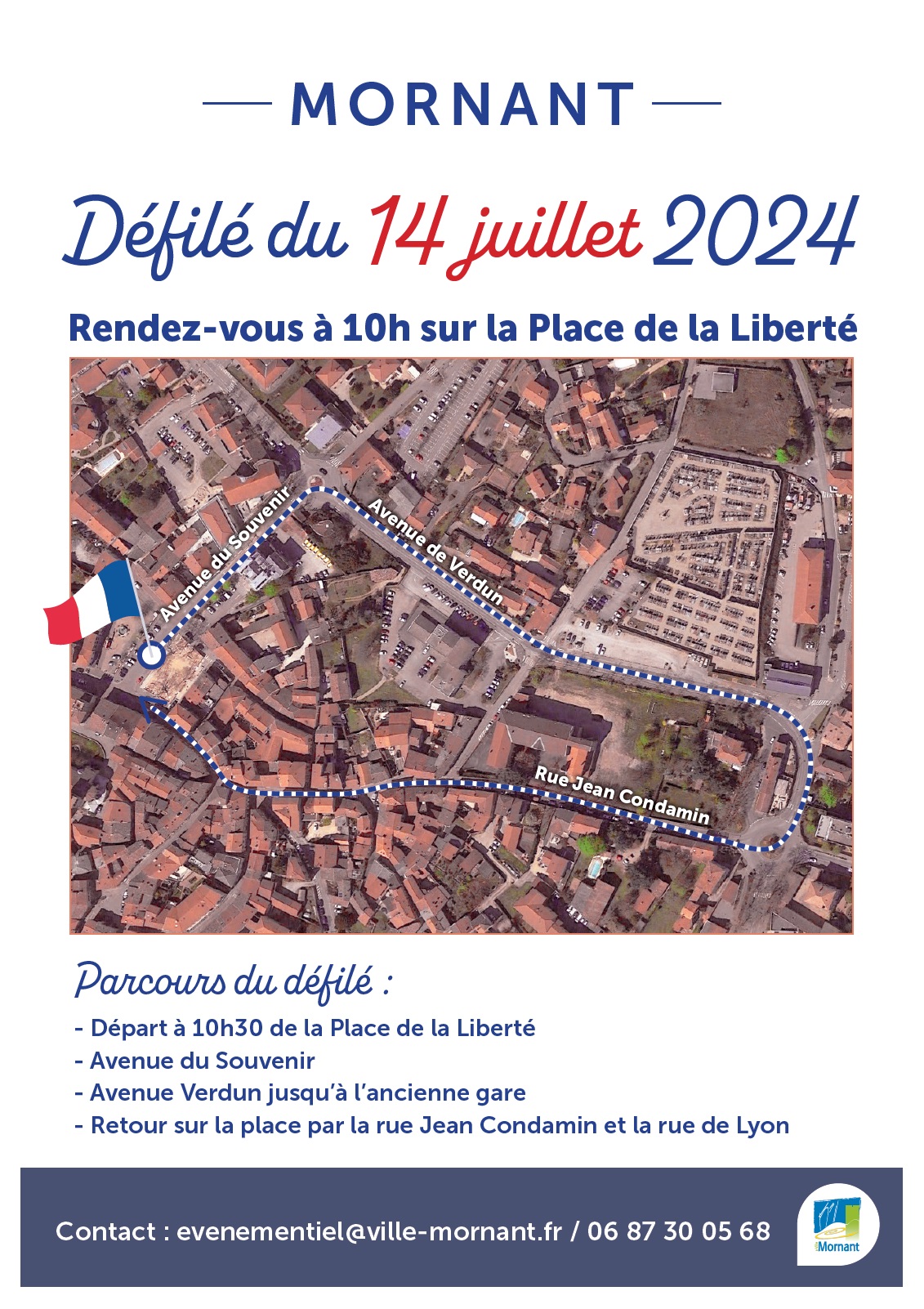 MORNANT

Défilé du 14 juillet 2024

Rendez-vous à 10h sur la Place de la Liberté

Avenue du Souvenir
Avenue de Verdun
Rue Jean Condamin

Parcours du défilé :

- Départ à 10h30 de la Place de la Liberté
- Avenue du Souvenir
- Avenue Verdun jusqu'à l'ancienne gare
- Retour sur la place par la rue Jean Condamin et la rue de Lyon

Contact : evenementiel@ville-mornant.fr / 06 87 30 05 68

Mornant